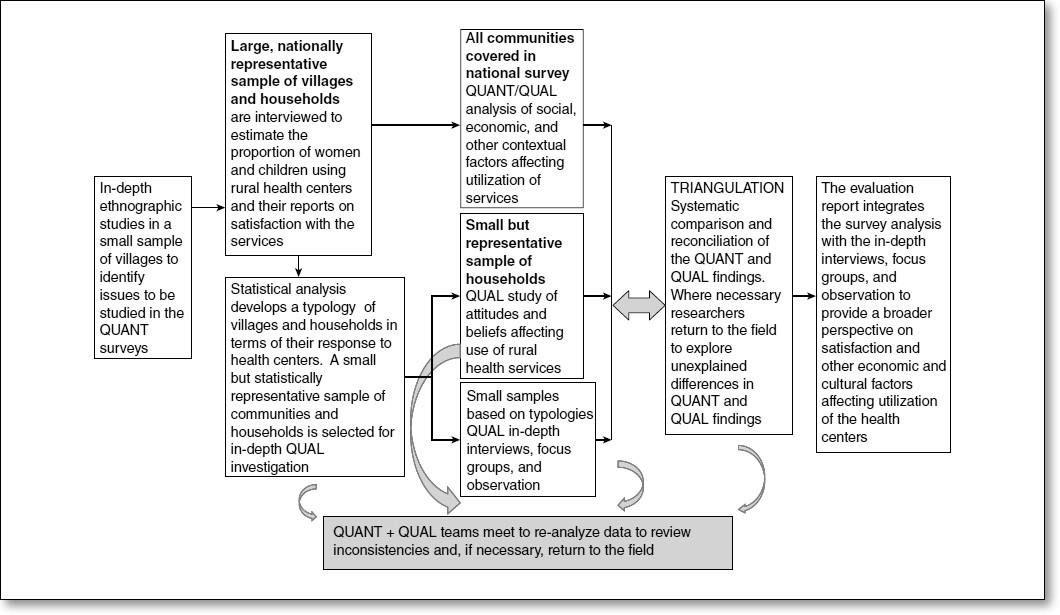 In-depth ethnographic studies in a small sample of villages to identify issues to be studied in the QUANT surveys

Large, nationally representative sample of villages and households are interviewed to estimate the proportion of women and children using rural health centers and their reports on satisfaction with the services

Statistical analysis develops a typology of villages and households in terms of their response to health centers. A small but statistically representative sample of communities and households is selected for in-depth QUAL investigation

All communities covered in national survey QUANT/QUAL analysis of social, economic, and other contextual factors affecting utilization of services

Small but representative sample of households QUAL study of attitudes and beliefs affecting use of rural health services

Small samples based on typologies QUAL in-depth interviews, focus groups, and observation

TRIANGULATION Systematic comparison and reconciliation of the QUANT and QUAL findings. Where necessary researchers return to the field to explore unexplained differences in QUANT and QUAL findings

The evaluation report integrates the survey analysis with the in-depth interviews, focus groups, and observation to provide a broader perspective on satisfaction and other economic and cultural factors affecting utilization of the health centers

QUANT + QUAL teams meet to re-analyze data to review inconsistencies and, if necessary, return to the field